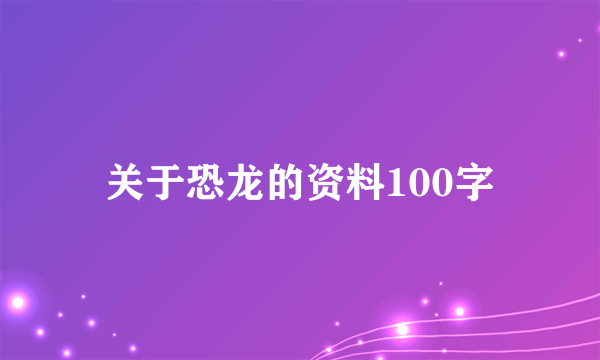 关于恐龙的资料100字